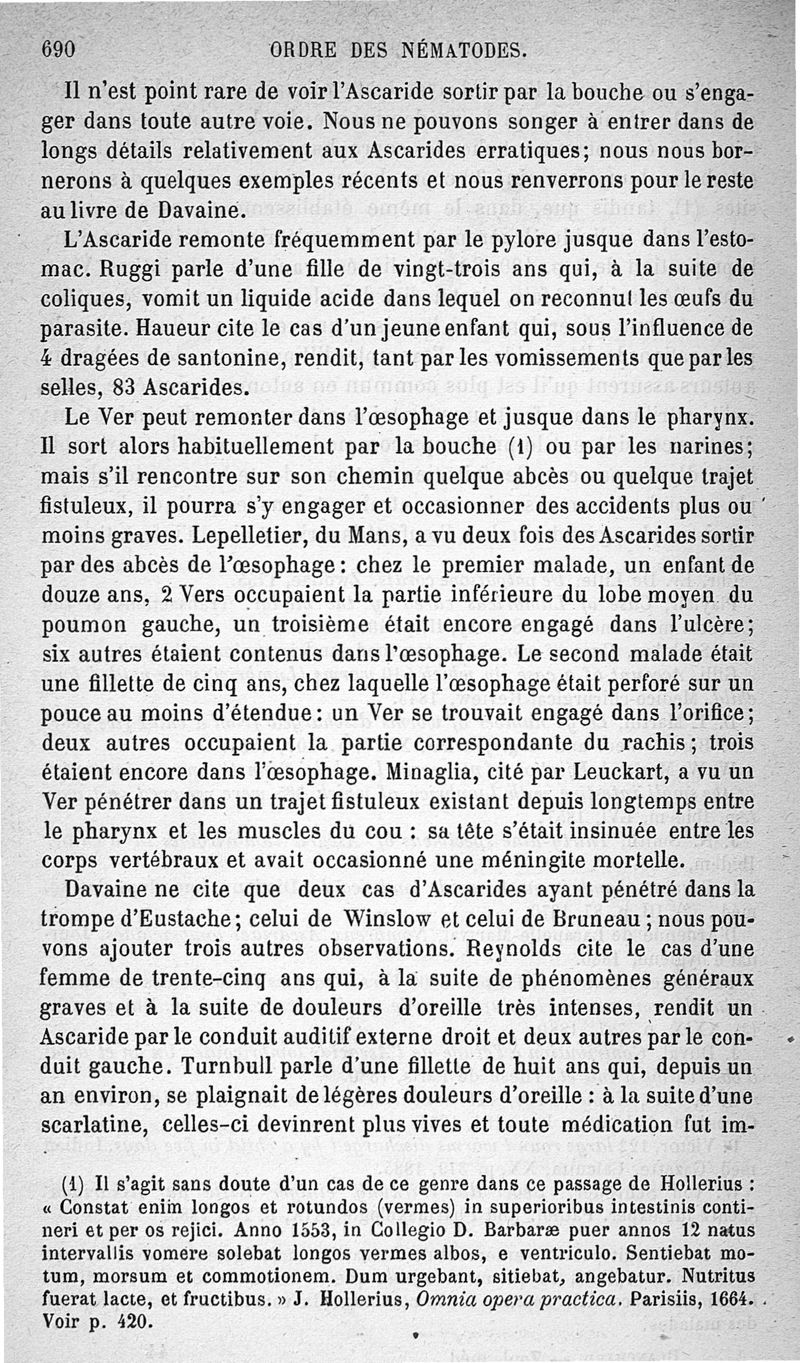 690 ORDRE DES NÉMATODES.

Il n'est point rare de voir l'Ascaride sortir par la bouche ou s'engager dans toute autre voie. Nous ne pouvons songer à entrer dans de longs détails relativement aux Ascarides erratiques; nous nous bornerons à quelques exemples récents et nous renverrons pour le reste au livre de Davaine.

L'Ascaride remonte fréquemment par le pylore jusque dans l'estomac. Ruggi parle d'une fille de vingt-trois ans qui, à la suite de coliques, vomit un liquide acide dans lequel on reconnut les œufs du parasite. Haueur cite le cas d'un jeune enfant qui, sous l'influence de 4 dragées de santonine, rendit, tant par les vomissements que par les selles, 83 Ascarides.

Le Ver peut remonter dans l'œsophage et jusque dans le pharynx. Il sort alors habituellement par la bouche (1) ou par les narines; mais s'il rencontre sur son chemin quelque abcès ou quelque trajet fistuleux, il pourra s'y engager et occasionner des accidents plus ou moins graves. Lepelletier, du Mans, a vu deux fois des Ascarides sortir par des abcès de l'œsophage: chez le premier malade, un enfant de douze ans, 2 Vers occupaient la partie inférieure du lobe moyen du poumon gauche, un troisième était encore engagé dans l'ulcère; six autres étaient contenus dans l'œsophage. Le second malade était une fillette de cinq ans, chez laquelle l'œsophage était perforé sur un pouce au moins d'étendue: un Ver se trouvait engagé dans l'orifice; deux autres occupaient la partie correspondante du rachis; trois étaient encore dans l'œsophage. Minaglia, cité par Leuckart, a vu un Ver pénétrer dans un trajet fistuleux existant depuis longtemps entre le pharynx et les muscles du cou : sa tête s'était insinuée entre les corps vertébraux et avait occasionné une méningite mortelle.

Davaine ne cite que deux cas d'Ascarides ayant pénétré dans la trompe d'Eustache; celui de Winslow et celui de Bruneau ; nous pouvons ajouter trois autres observations. Reynolds cite le cas d'une femme de trente-cinq ans qui, à la suite de phénomènes généraux graves et à la suite de douleurs d'oreille très intenses, rendit un Ascaride par le conduit auditif externe droit et deux autres par le conduit gauche. Turnbull parle d'une fillette de huit ans qui, depuis un an environ, se plaignait de légères douleurs d'oreille : à la suite d'une scarlatine, celles-ci devinrent plus vives et toute médication fut im-

(1) Il s'agit sans doute d'un cas de ce genre dans ce passage de Hollerius : « Constat enim longos et rotundos (vermes) in superioribus intestinis contineri et per os rejici. Anno 1553, in Collegio D. Barbaræ puer annos 12 natus intervallis vomere solebat longos vermes albos, e ventriculo. Sentiebat motum, morsum et commotionem. Dum urgebant, sitiebat, angebatur. Nutritus fuerat lacte, et fructibus. » J. Hollerius, Omnia opera practica. Parisiis, 1664. Voir p. 420.